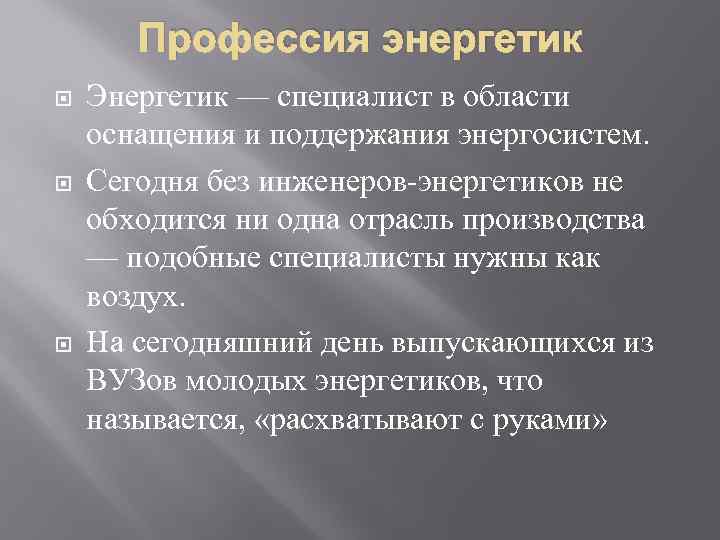 Профессия энергетик

Энергетик — специалист в области оснащения и поддержания энергосистем.

Сегодня без инженеров-энергетиков не обходится ни одна отрасль производства — подобные специалисты нужны как воздух.

На сегодняшний день выпускающихся из ВУЗов молодых энергетиков, что называется, «расхватывают с руками»